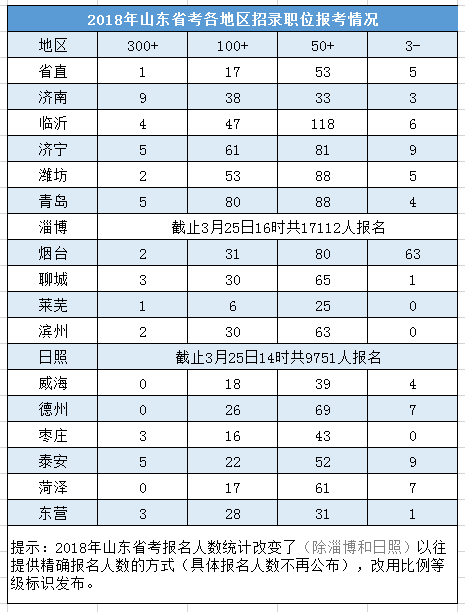 2018年山东省考各地区招录职位报考情况

| 地区 | 300+ | 100+ | 50+ | 3- |
|---|---|---|---|---|
| 省直 | 1 | 17 | 53 | 5 |
| 济南 | 9 | 38 | 33 | 3 |
| 临沂 | 4 | 47 | 118 | 6 |
| 济宁 | 5 | 61 | 81 | 9 |
| 潍坊 | 2 | 53 | 88 | 5 |
| 青岛 | 5 | 80 | 88 | 4 |
| 淄博 | 截止3月25日16时共17112人报名 | | | |
| 烟台 | 2 | 31 | 80 | 63 |
| 聊城 | 3 | 30 | 65 | 1 |
| 莱芜 | 1 | 6 | 25 | 0 |
| 滨州 | 2 | 30 | 63 | 0 |
| 日照 | 截止3月25日14时共9751人报名 | | | |
| 威海 | 0 | 18 | 39 | 4 |
| 德州 | 0 | 26 | 69 | 7 |
| 枣庄 | 3 | 16 | 43 | 0 |
| 泰安 | 5 | 22 | 52 | 9 |
| 菏泽 | 0 | 17 | 61 | 7 |
| 东营 | 3 | 28 | 31 | 1 |

提示：2018年山东省考报名人数统计改变了（除淄博和日照）以往提供精确报名人数的方式（具体报名人数不再公布），改用比例等级标识发布。